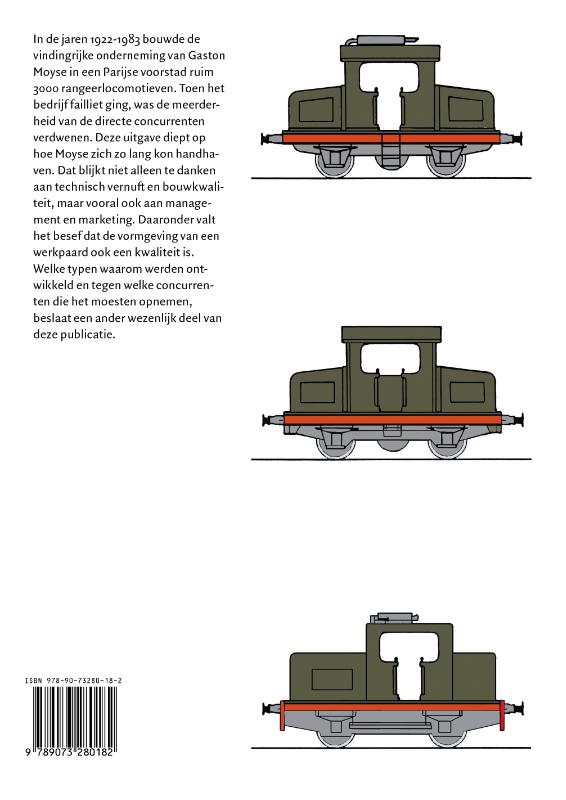 In de jaren 1922-1983 bouwde de vindingrijke onderneming van Gaston Moyse in een Parijse voorstad ruim 3000 rangeerlocomotieven. Toen het bedrijf failliet ging, was de meerderheid van de directe concurrenten verdwenen. Deze uitgave diept op hoe Moyse zich zo lang kon handhaven. Dat blijkt niet alleen te danken aan technisch vernuft en bouwkwaliteit, maar vooral ook aan management en marketing. Daaronder valt het besef dat de vormgeving van een werkpaard ook een kwaliteit is. Welke typen waarom werden ontwikkeld en tegen welke concurrenten die het moesten opnemen, beslaat een ander wezenlijk deel van deze publicatie.

ISBN 978-90-73280-18-2

9 789073 280182